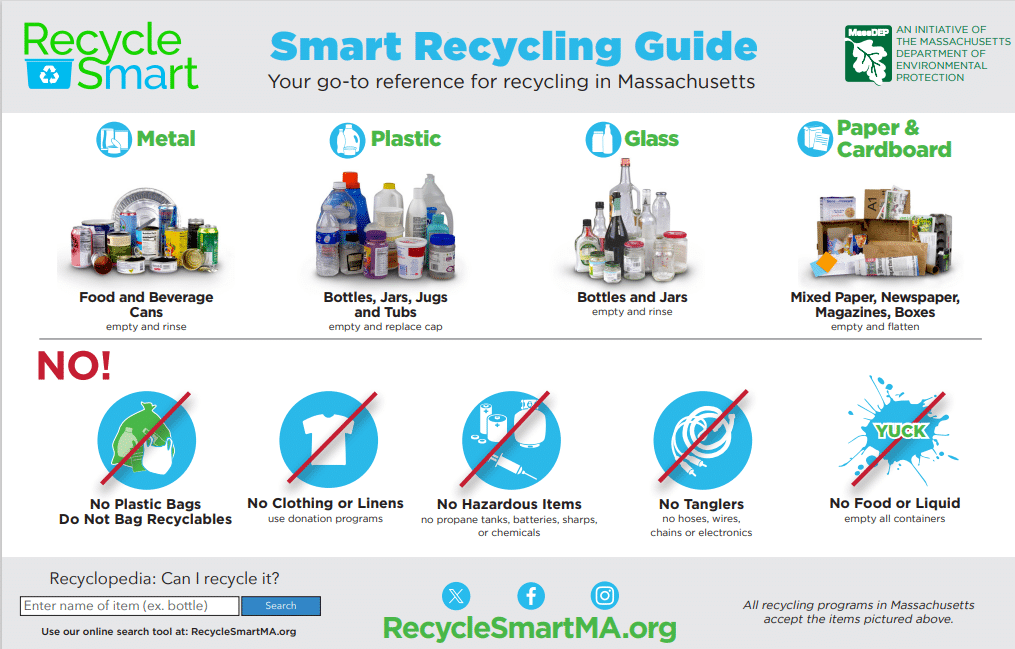 Recycle Smart

Smart Recycling Guide

Your go-to reference for recycling in Massachusetts

MassDEP AN INITIATIVE OF THE MASSACHUSETTS DEPARTMENT OF ENVIRONMENTAL PROTECTION

Metal

Food and Beverage Cans
empty and rinse

Plastic

Bottles, Jars, Jugs and Tubs
empty and replace cap

Glass

Bottles and Jars
empty and rinse

Paper & Cardboard

Mixed Paper, Newspaper, Magazines, Boxes
empty and flatten

NO!

No Plastic Bags
Do Not Bag Recyclables

No Clothing or Linens
use donation programs

No Hazardous Items
no propane tanks, batteries, sharps, or chemicals

No Tanglers
no hoses, wires, chains or electronics

YUCK

No Food or Liquid
empty all containers

Recyclopedia: Can I recycle it?

Enter name of item (ex. bottle)

Search

Use our online search tool at: RecycleSmartMA.org

RecycleSmartMA.org

All recycling programs in Massachusetts accept the items pictured above.